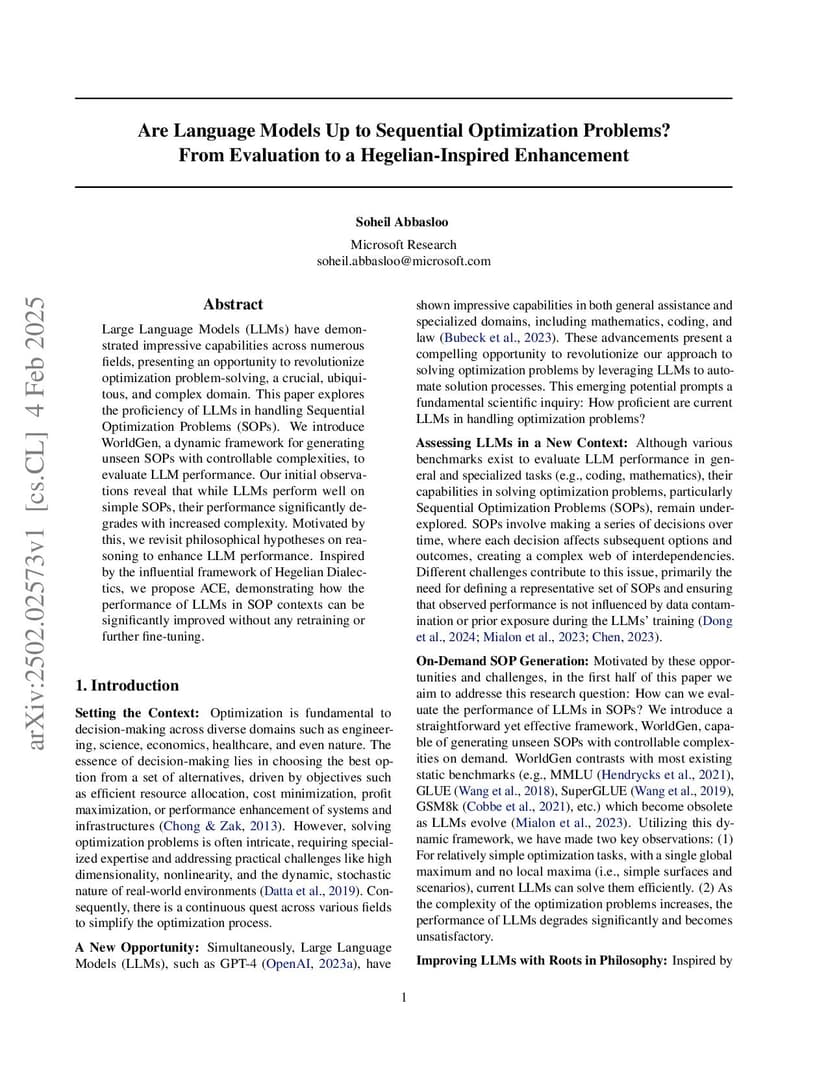 arXiv:2502.02573v1 [cs.CL] 4 Feb 2025

Are Language Models Up to Sequential Optimization Problems? From Evaluation to a Hegelian-Inspired Enhancement

Soheil Abbasloo
Microsoft Research
soheil.abbasloo@microsoft.com

Abstract

Large Language Models (LLMs) have demonstrated impressive capabilities across numerous fields, presenting an opportunity to revolutionize optimization problem-solving, a crucial, ubiquitous, and complex domain. This paper explores the proficiency of LLMs in handling Sequential Optimization Problems (SOPs). We introduce WorldGen, a dynamic framework for generating unseen SOPs with controllable complexities, to evaluate LLM performance. Our initial observations reveal that while LLMs perform well on simple SOPs, their performance significantly degrades with increased complexity. Motivated by this, we revisit philosophical hypotheses on reasoning to enhance LLM performance. Inspired by the influential framework of Hegelian Dialectics, we propose ACE, demonstrating how the performance of LLMs in SOP contexts can be significantly improved without any retraining or further fine-tuning.

1. Introduction

Setting the Context: Optimization is fundamental to decision-making across diverse domains such as engineering, science, economics, healthcare, and even nature. The essence of decision-making lies in choosing the best option from a set of alternatives, driven by objectives such as efficient resource allocation, cost minimization, profit maximization, or performance enhancement of systems and infrastructures (Chong & Zak, 2013). However, solving optimization problems is often intricate, requiring specialized expertise and addressing practical challenges like high dimensionality, nonlinearity, and the dynamic, stochastic nature of real-world environments (Datta et al., 2019). Consequently, there is a continuous quest across various fields to simplify the optimization process.

A New Opportunity: Simultaneously, Large Language Models (LLMs), such as GPT-4 (OpenAI, 2023a), have shown impressive capabilities in both general assistance and specialized domains, including mathematics, coding, and law (Bubeck et al., 2023). These advancements present a compelling opportunity to revolutionize our approach to solving optimization problems by leveraging LLMs to automate solution processes. This emerging potential prompts a fundamental scientific inquiry: How proficient are current LLMs in handling optimization problems?

Assessing LLMs in a New Context: Although various benchmarks exist to evaluate LLM performance in general and specialized tasks (e.g., coding, mathematics), their capabilities in solving optimization problems, particularly Sequential Optimization Problems (SOPs), remain underexplored. SOPs involve making a series of decisions over time, where each decision affects subsequent options and outcomes, creating a complex web of interdependencies. Different challenges contribute to this issue, primarily the need for defining a representative set of SOPs and ensuring that observed performance is not influenced by data contamination or prior exposure during the LLMs' training (Dong et al., 2024; Mialon et al., 2023; Chen, 2023).

On-Demand SOP Generation: Motivated by these opportunities and challenges, in the first half of this paper we aim to addresse this research question: How can we evaluate the performance of LLMs in SOPs? We introduce a straightforward yet effective framework, WorldGen, capable of generating unseen SOPs with controllable complexities on demand. WorldGen contrasts with most existing static benchmarks (e.g., MMLU (Hendrycks et al., 2021), GLUE (Wang et al., 2018), SuperGLUE (Wang et al., 2019), GSM8k (Cobbe et al., 2021), etc.) which become obsolete as LLMs evolve (Mialon et al., 2023). Utilizing this dynamic framework, we have made two key observations: (1) For relatively simple optimization tasks, with a single global maximum and no local maxima (i.e., simple surfaces and scenarios), current LLMs can solve them efficiently. (2) As the complexity of the optimization problems increases, the performance of LLMs degrades significantly and becomes unsatisfactory.

Improving LLMs with Roots in Philosophy: Inspired by

1